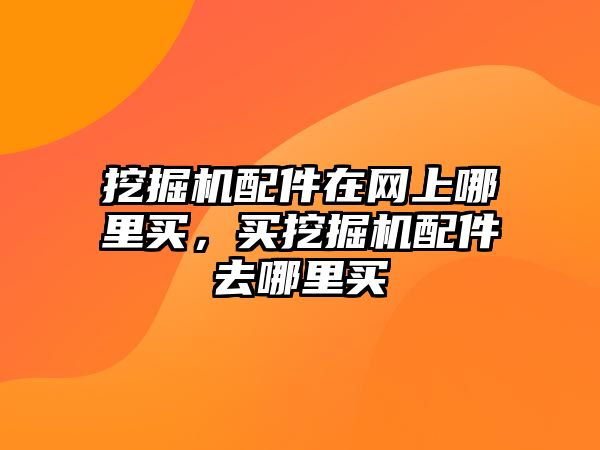 挖掘机配件在网上哪里买，买挖掘机配件去哪里买